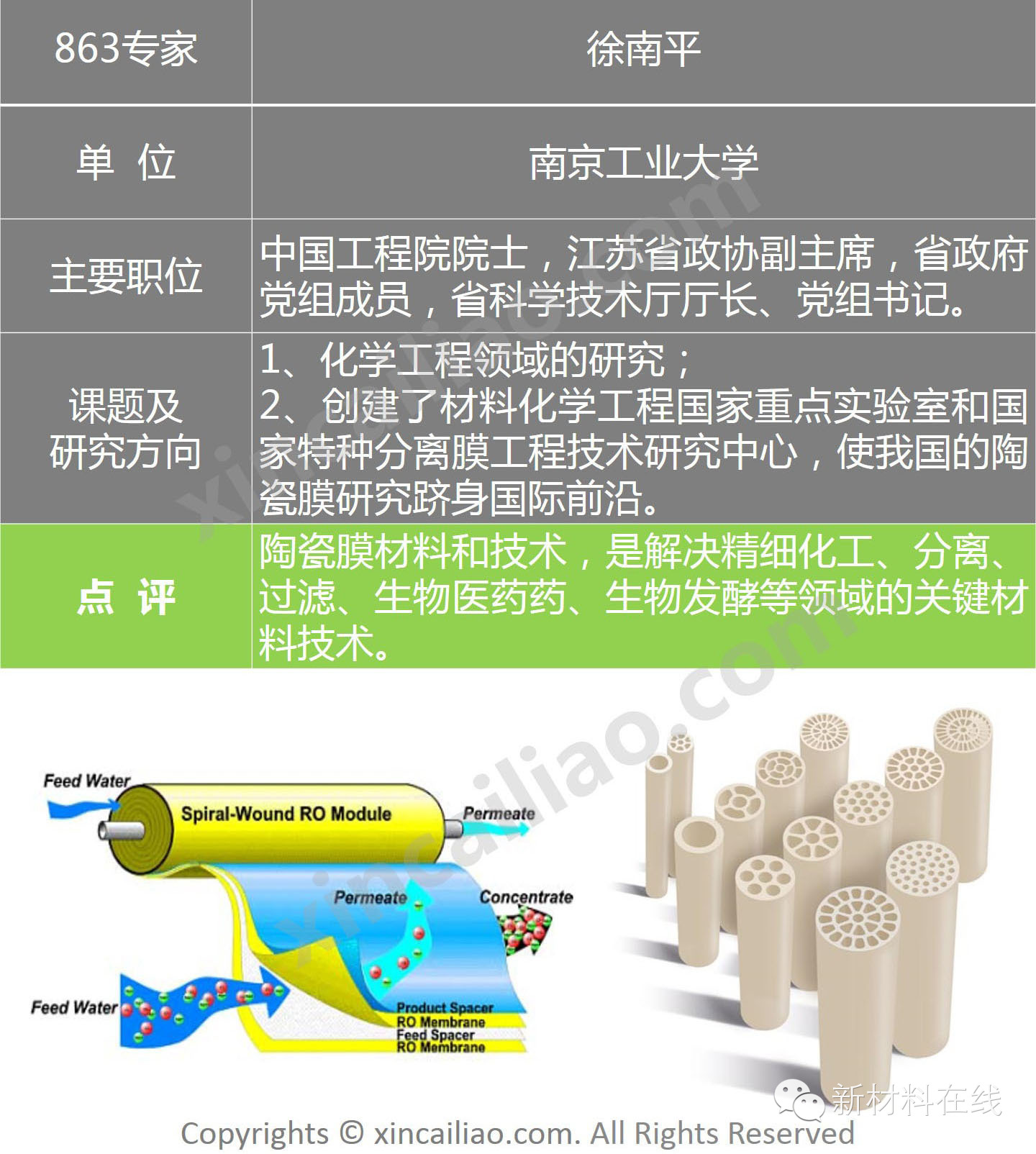 | 863专家 | 徐南平 |
|---|---|
| 单 位 | 南京工业大学 |
| 主要职位 | 中国工程院院士，江苏省政协副主席，省政府党组成员，省科学技术厅厅长、党组书记。 |
| 课题及研究方向 | 1、化学工程领域的研究；2、创建了材料化学工程国家重点实验室和国家特种分离膜工程技术研究中心，使我国的陶瓷膜研究跻身国际前沿。 |
| 点 评 | 陶瓷膜材料和技术，是解决精细化工、分离、过滤、生物医药药、生物发酵等领域的关键材料技术。 |

Feed Water
Spiral-Wound RO Module
Permeate
Permeate
Concentrate
Feed Water
Product Spacer
RO Membrane
Feed Spacer
RO Membrane

新材料在线

Copyrights © xincailiao.com. All Rights Reserved

xincailiao.com